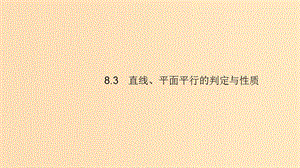 8.3　直线、平面平行的判定与性质